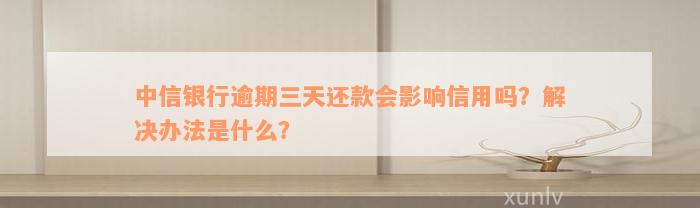 中信银行逾期三天还款会影响信用吗？解决办法是什么？

xunlv